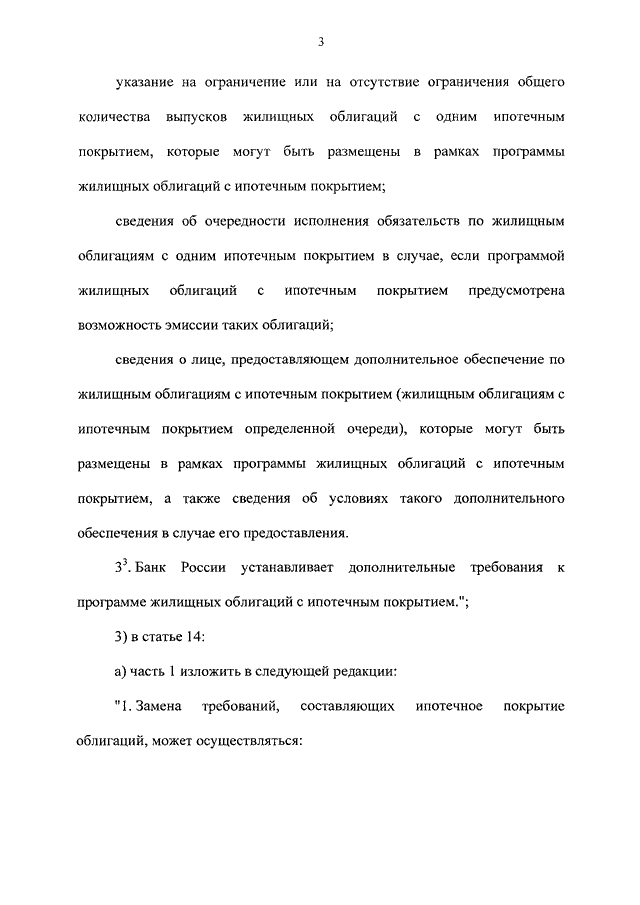 3

указание на ограничение или на отсутствие ограничения общего количества выпусков жилищных облигаций с одним ипотечным покрытием, которые могут быть размещены в рамках программы жилищных облигаций с ипотечным покрытием;

сведения об очередности исполнения обязательств по жилищным облигациям с одним ипотечным покрытием в случае, если программой жилищных облигаций с ипотечным покрытием предусмотрена возможность эмиссии таких облигаций;

сведения о лице, предоставляющем дополнительное обеспечение по жилищным облигациям с ипотечным покрытием (жилищным облигациям с ипотечным покрытием определенной очереди), которые могут быть размещены в рамках программы жилищных облигаций с ипотечным покрытием, а также сведения об условиях такого дополнительного обеспечения в случае его предоставления.

$3^3$. Банк России устанавливает дополнительные требования к программе жилищных облигаций с ипотечным покрытием.";

3) в статье 14:

а) часть 1 изложить в следующей редакции:

"1. Замена требований, составляющих ипотечное покрытие облигаций, может осуществляться: